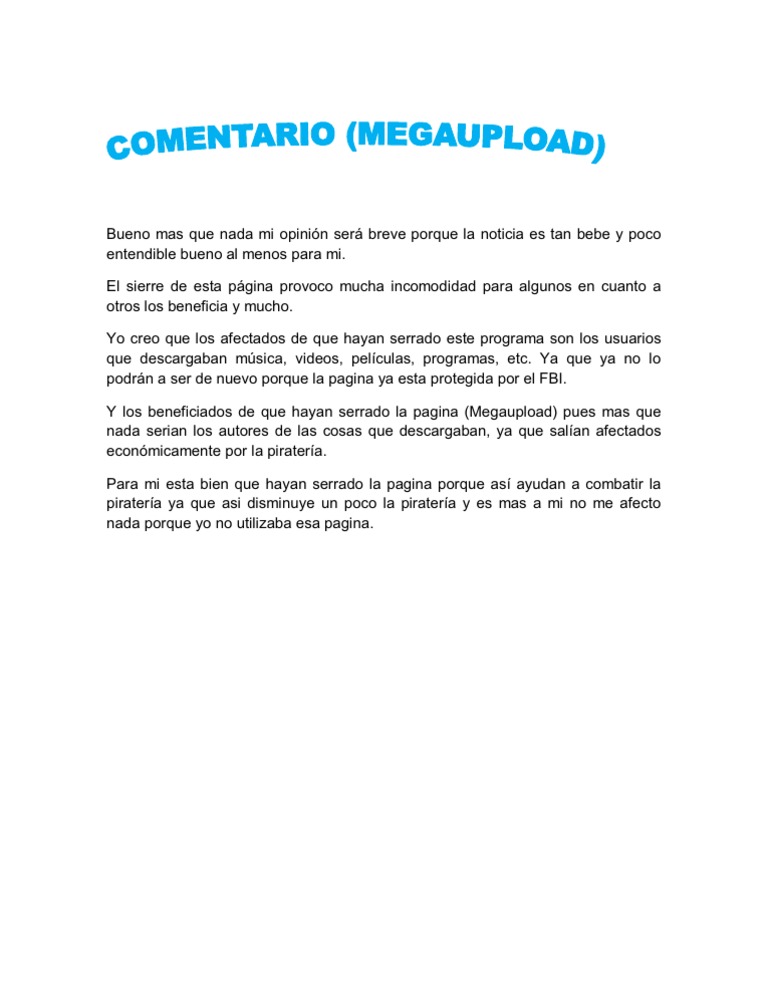 COMENTARIO (MEGAUPLOAD)

Bueno mas que nada mi opinión será breve porque la noticia es tan bebe y poco entendible bueno al menos para mi.

El sierre de esta página provoco mucha incomodidad para algunos en cuanto a otros los beneficia y mucho.

Yo creo que los afectados de que hayan serrado este programa son los usuarios que descargaban música, videos, películas, programas, etc. Ya que ya no lo podrán a ser de nuevo porque la pagina ya esta protegida por el FBI.

Y los beneficiados de que hayan serrado la pagina (Megaupload) pues mas que nada serian los autores de las cosas que descargaban, ya que salían afectados económicamente por la piratería.

Para mi esta bien que hayan serrado la pagina porque así ayudan a combatir la piratería ya que asi disminuye un poco la piratería y es mas a mi no me afecto nada porque yo no utilizaba esa pagina.